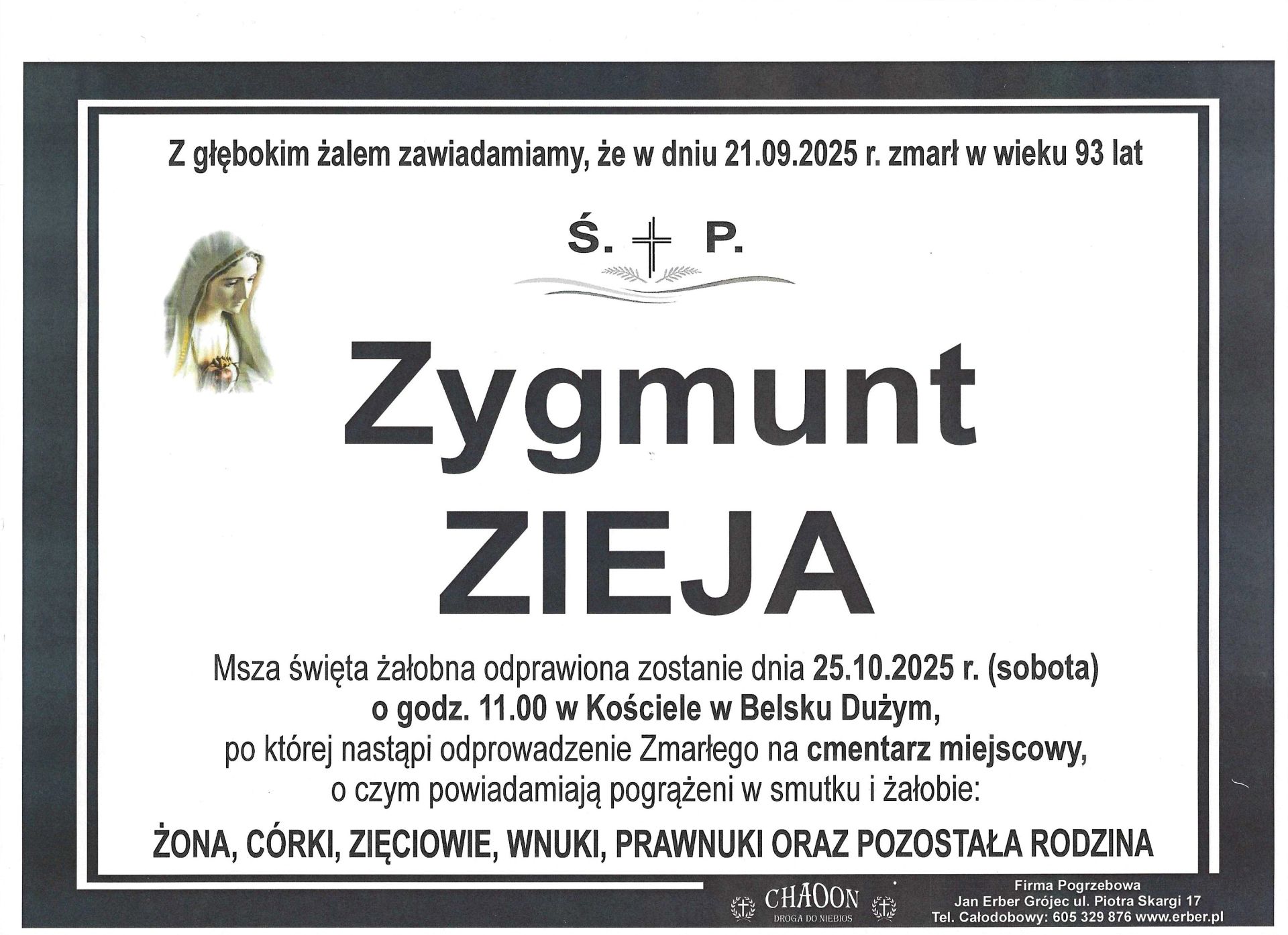 Z głębokim żalem zawiadamiamy, że w dniu 21.09.2025 r. zmarł w wieku 93 lat

Ś. P.

Zygmunt
ZIEJA

Msza święta żałobna odprawiona zostanie dnia 25.10.2025 r. (sobota)
o godz. 11.00 w Kościele w Belsku Dużym,
po której nastąpi odprowadzenie Zmarłego na cmentarz miejscowy,
o czym powiadamiają pogrążeni w smutku i żałobie:

ŻONA, CÓRKI, ZIĘCIOWIE, WNUKI, PRAWNUKI ORAZ POZOSTAŁA RODZINA

CHAOON
DROGA DO NIEBIOS

Firma Pogrzebowa
Jan Erber Grójec ul. Piotra Skargi 17
Tel. Całodobowy: 605 329 876 www.erber.pl